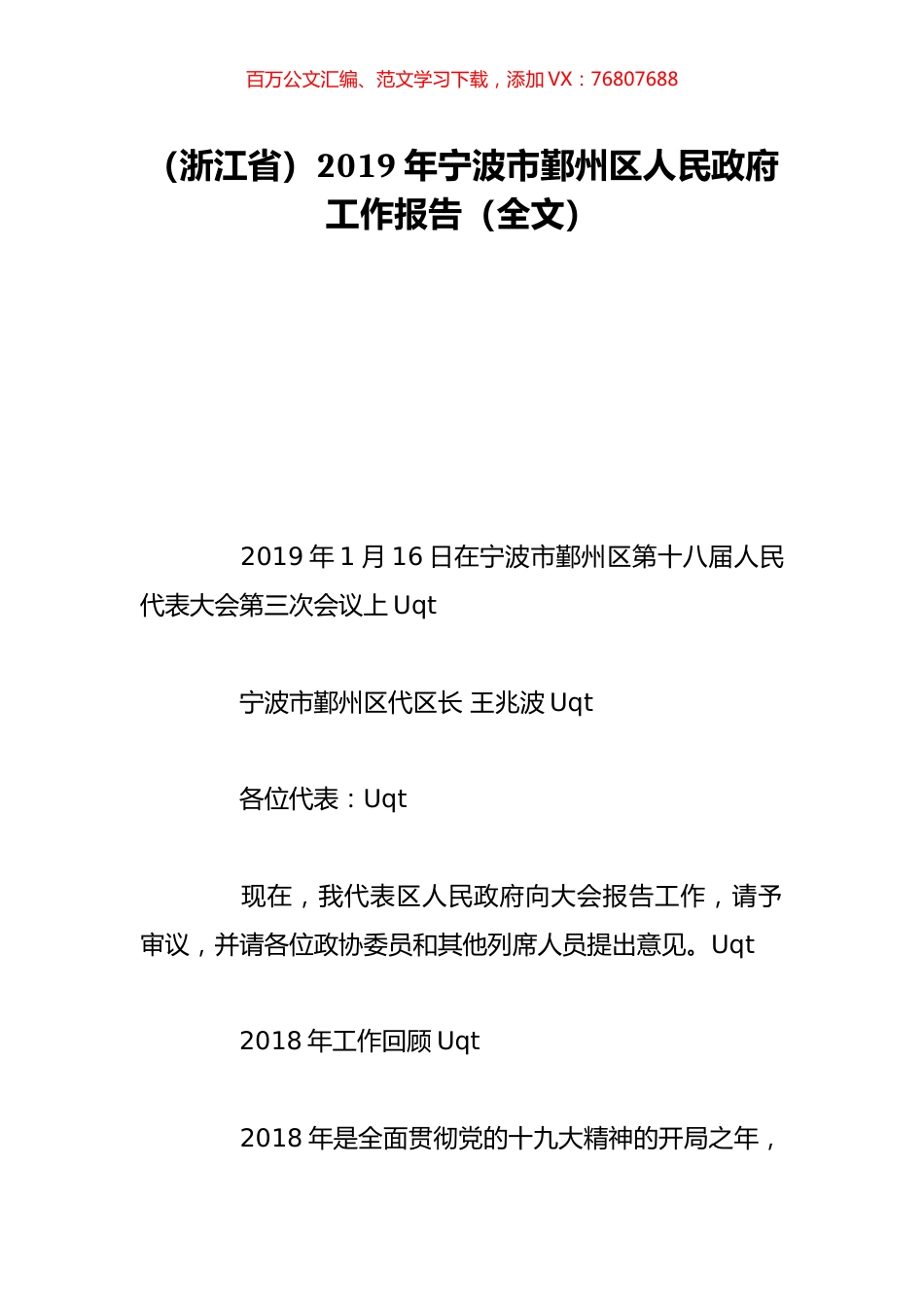 百万公文汇编、范文学习下载，添加 VX：76807688

（浙江省）2019 年宁波市鄞州区人民政府工作报告（全文）

2019 年 1 月 16 日在宁波市鄞州区第十八届人民代表大会第三次会议上 Uqt

宁波市鄞州区代区长 王兆波 Uqt

各位代表：Uqt

现在，我代表区人民政府向大会报告工作，请予审议，并请各位政协委员和其他列席人员提出意见。Uqt

2018 年工作回顾 Uqt

2018 年是全面贯彻党的十九大精神的开局之年，